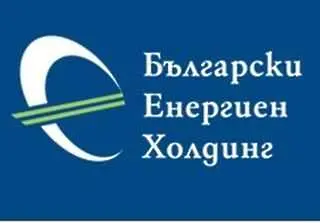 Български
Енергиен
Холдинг